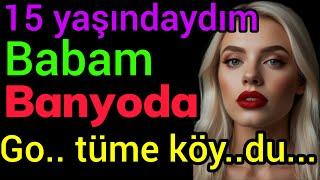 15 yaşındaydım
Babam
Banyoda
Go.. tüme köy..du...